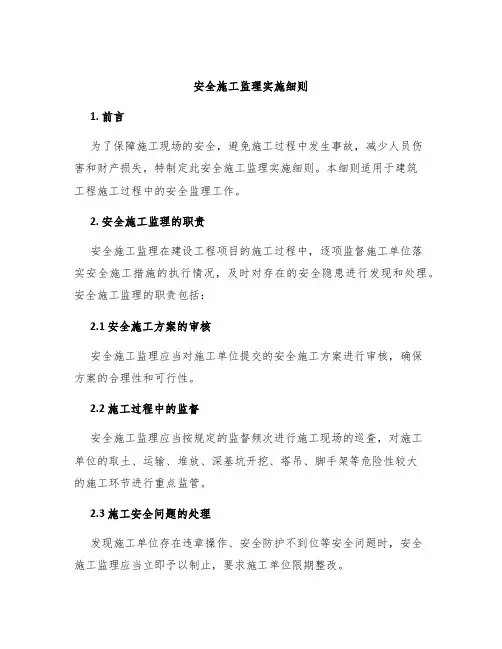 安全施工监理实施细则

1. 前言

为了保障施工现场的安全，避免施工过程中发生事故，减少人员伤害和财产损失，特制定此安全施工监理实施细则。本细则适用于建筑工程施工过程中的安全监理工作。

2. 安全施工监理的职责

安全施工监理在建设工程项目的施工过程中，逐项监督施工单位落实安全施工措施的执行情况，及时对存在的安全隐患进行发现和处理。安全施工监理的职责包括：

2.1 安全施工方案的审核

安全施工监理应当对施工单位提交的安全施工方案进行审核，确保方案的合理性和可行性。

2.2 施工过程中的监督

安全施工监理应当按规定的监督频次进行施工现场的巡查，对施工单位的取土、运输、堆放、深基坑开挖、塔吊、脚手架等危险性较大的施工环节进行重点监管。

2.3 施工安全问题的处理

发现施工单位存在违章操作、安全防护不到位等安全问题时，安全施工监理应当立即予以制止，要求施工单位限期整改。